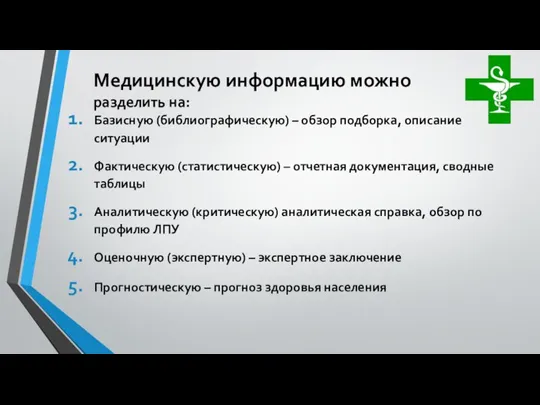 Медицинскую информацию можно разделить на:

1. Базисную (библиографическую) – обзор подборка, описание ситуации

2. Фактическую (статистическую) – отчетная документация, сводные таблицы

3. Аналитическую (критическую) аналитическая справка, обзор по профилю ЛПУ

4. Оценочную (экспертную) – экспертное заключение

5. Прогностическую – прогноз здоровья населения